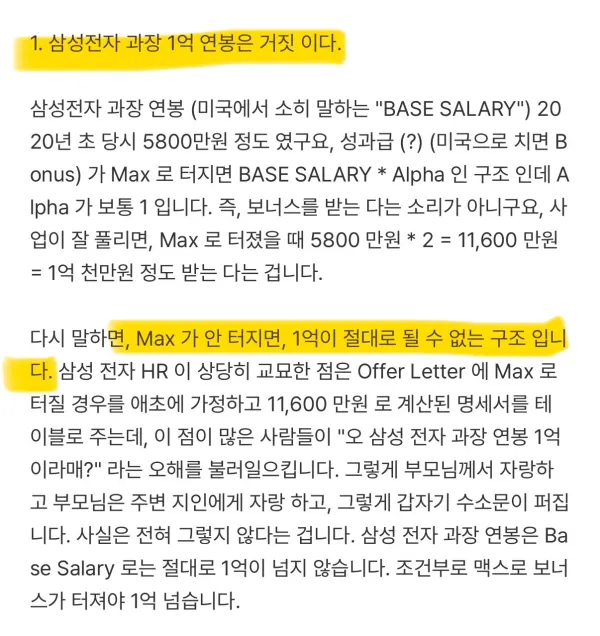 1. 삼성전자 과장 1억 연봉은 거짓 이다.

삼성전자 과장 연봉 (미국에서 소히 말하는 "BASE SALARY") 2020년 초 당시 5800만원 정도 였구요, 성과급 (?) (미국으로 치면 Bonus) 가 Max 로 터지면 BASE SALARY * Alpha 인 구조 인데 Alpha 가 보통 1 입니다. 즉, 보너스를 받는 다는 소리가 아니구요, 사업이 잘 풀리면, Max 로 터졌을 때 5800 만원 * 2 = 11,600 만원 = 1억 천만원 정도 받는 다는 겁니다.

다시 말하면, Max 가 안 터지면, 1억이 절대로 될 수 없는 구조 입니다. 삼성 전자 HR 이 상당히 교묘한 점은 Offer Letter 에 Max 로 터질 경우를 애초에 가정하고 11,600 만원 로 계산된 명세서를 테이블로 주는데, 이 점이 많은 사람들이 "오 삼성 전자 과장 연봉 1억 이라매?" 라는 오해를 불러일으킵니다. 그렇게 부모님께서 자랑하고 부모님은 주변 지인에게 자랑 하고, 그렇게 갑자기 수소문이 퍼집니다. 사실은 전혀 그렇지 않다는 겁니다. 삼성 전자 과장 연봉은 Base Salary 로는 절대로 1억이 넘지 않습니다. 조건부로 맥스로 보너스가 터져야 1억 넘습니다.